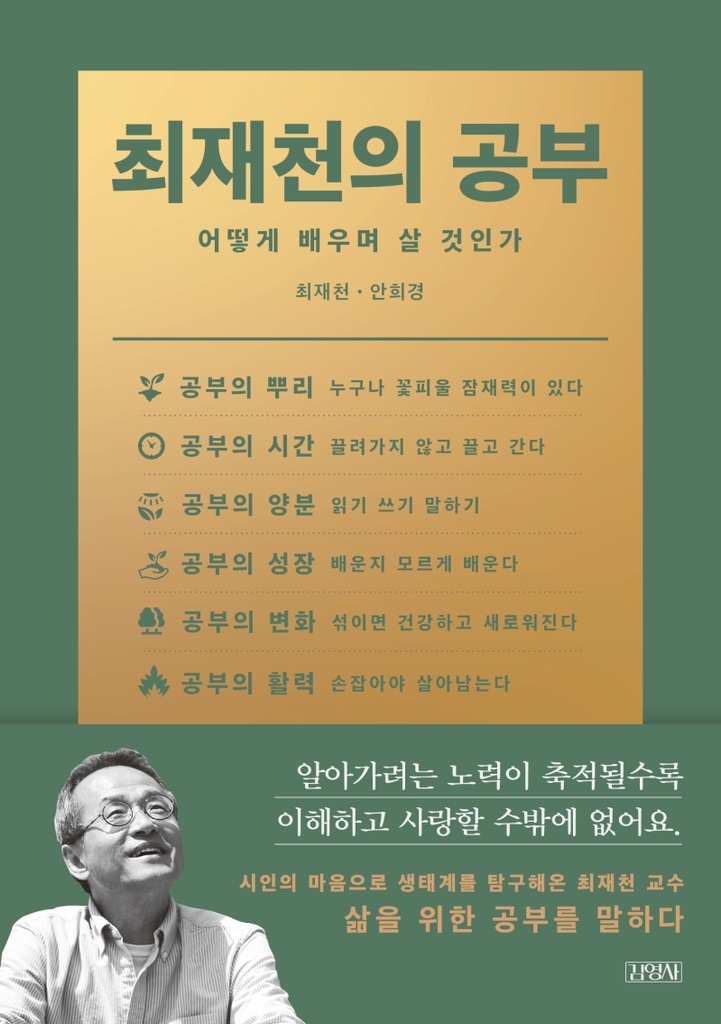 최재천의 공부

어떻게 배우며 살 것인가

최재천 · 안희경

공부의 뿌리 누구나 꽃피울 잠재력이 있다

공부의 시간 끌려가지 않고 끌고 간다

공부의 양분 읽기 쓰기 말하기

공부의 성장 배운지 모르게 배운다

공부의 변화 섞이면 건강하고 새로워진다

공부의 활력 손잡아야 살아남는다

알아가려는 노력이 축적될수록
이해하고 사랑할 수밖에 없어요.

시인의 마음으로 생태계를 탐구해온 최재천 교수
삶을 위한 공부를 말하다

김영사